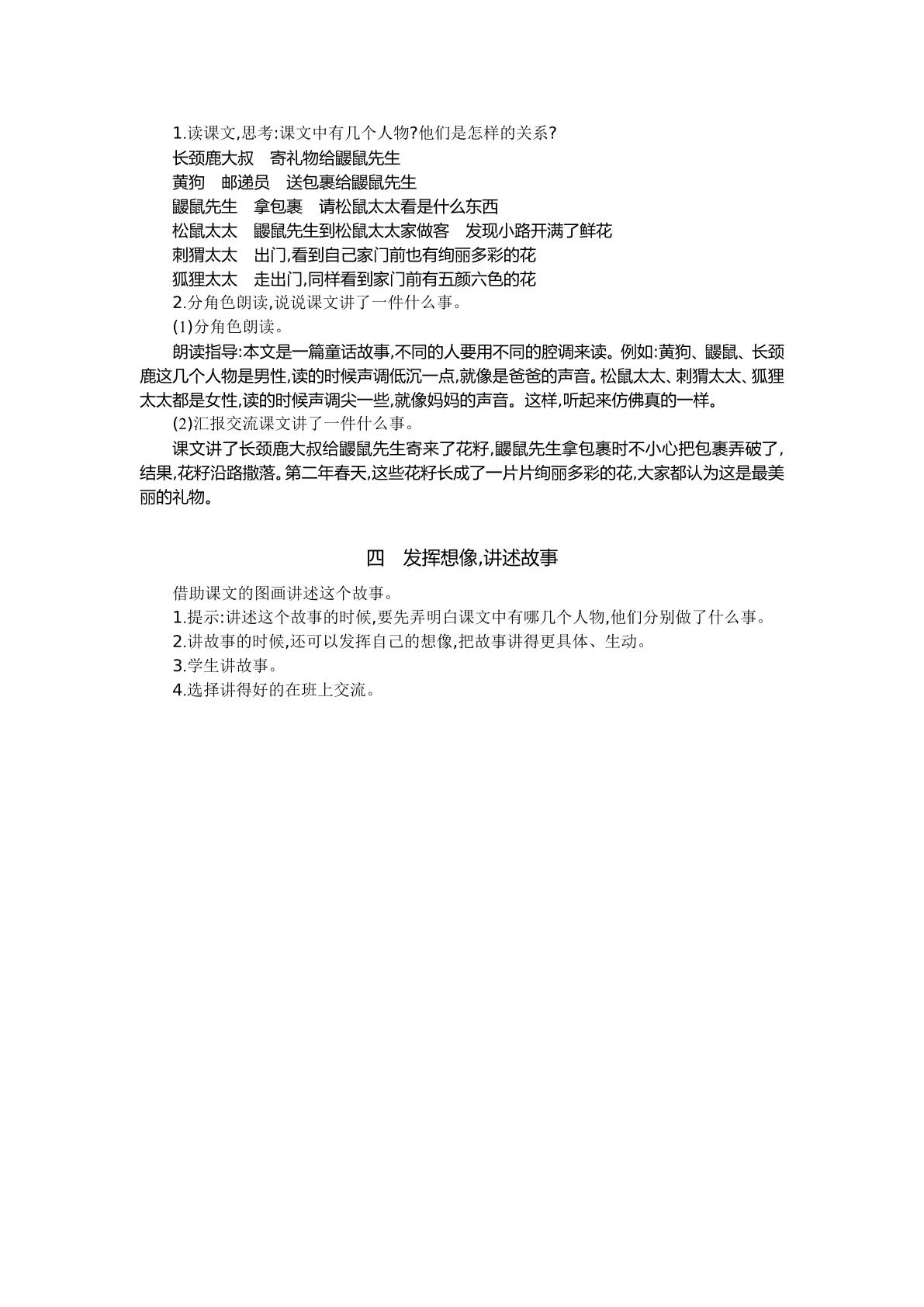 1.读课文,思考:课文中有几个人物?他们是怎样的关系?

长颈鹿大叔 寄礼物给鼹鼠先生
黄狗 邮递员 送包裹给鼹鼠先生
鼹鼠先生 拿包裹 请松鼠太太看是什么东西
松鼠太太 鼹鼠先生到松鼠太太家做客 发现小路开满了鲜花
刺猬太太 出门,看到自己家门前也有绚丽多彩的花
狐狸太太 走出门,同样看到家门前有五颜六色的花

2.分角色朗读,说说课文讲了一件什么事。

(1)分角色朗读。

朗读指导:本文是一篇童话故事,不同的人要用不同的腔调来读。例如:黄狗、鼹鼠、长颈鹿这几个人物是男性,读的时候声调低沉一点,就像是爸爸的声音。松鼠太太、刺猬太太、狐狸太太都是女性,读的时候声调尖一些,就像妈妈的声音。这样,听起来仿佛真的一样。

(2)汇报交流课文讲了一件什么事。

课文讲了长颈鹿大叔给鼹鼠先生寄来了花籽,鼹鼠先生拿包裹时不小心把包裹弄破了,结果,花籽沿路撒落。第二年春天,这些花籽长成了一片片绚丽多彩的花,大家都认为这是最美丽的礼物。

四 发挥想像,讲述故事

借助课文的图画讲述这个故事。

1.提示:讲述这个故事的时候,要先弄明白课文中有哪几个人物,他们分别做了什么事。

2.讲故事的时候,还可以发挥自己的想像,把故事讲得更具体、生动。

3.学生讲故事。

4.选择讲得好的在班上交流。